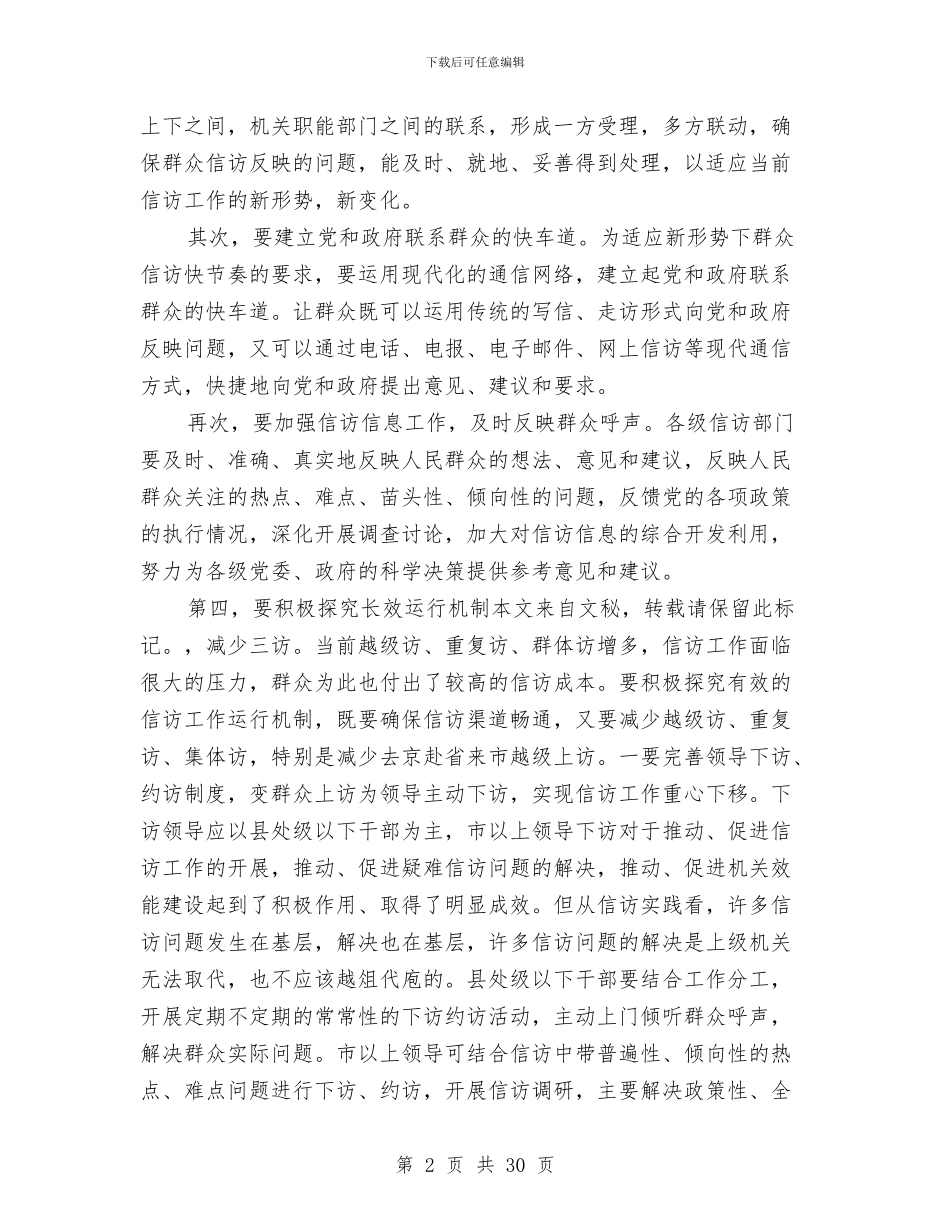 下载后可任意编辑

上下之间，机关职能部门之间的联系，形成一方受理，多方联动，确保群众信访反映的问题，能及时、就地、妥善得到处理，以适应当前信访工作的新形势，新变化。

其次，要建立党和政府联系群众的快车道。为适应新形势下群众信访快节奏的要求，要运用现代化的通信网络，建立起党和政府联系群众的快车道。让群众既可以运用传统的写信、走访形式向党和政府反映问题，又可以通过电话、电报、电子邮件、网上信访等现代通信方式，快捷地向党和政府提出意见、建议和要求。

再次，要加强信访信息工作，及时反映群众呼声。各级信访部门要及时、准确、真实地反映人民群众的想法、意见和建议，反映人民群众关注的热点、难点、苗头性、倾向性的问题，反馈党的各项政策的执行情况，深化开展调查讨论，加大对信访信息的综合开发利用，努力为各级党委、政府的科学决策提供参考意见和建议。

第四，要积极探究长效运行机制本文来自文秘，转载请保留此标记。，减少三访。当前越级访、重复访、群体访增多，信访工作面临很大的压力，群众为此也付出了较高的信访成本。要积极探究有效的信访工作运行机制，既要确保信访渠道畅通，又要减少越级访、重复访、集体访，特别是减少去京赴省来市越级上访。一要完善领导下访、约访制度，变群众上访为领导主动下访，实现信访工作重心下移。下访领导应以县处级以下干部为主，市以上领导下访对于推动、促进信访工作的开展，推动、促进疑难信访问题的解决，推动、促进机关效能建设起到了积极作用、取得了明显成效。但从信访实践看，许多信访问题发生在基层，解决也在基层，许多信访问题的解决是上级机关无法取代，也不应该越俎代庖的。县处级以下干部要结合工作分工，开展定期不定期的常常性的下访约访活动，主动上门倾听群众呼声，解决群众实际问题。市以上领导可结合信访中带普遍性、倾向性的热点、难点问题进行下访、约访，开展信访调研，主要解决政策性、全

第 2 页 共 30 页